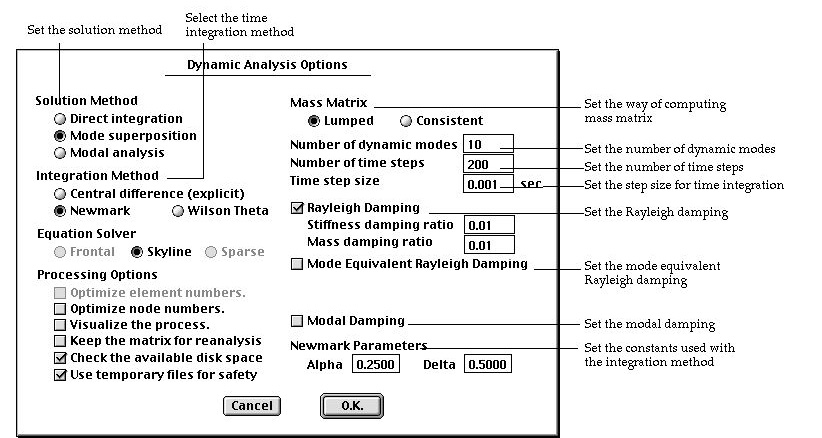 Set the solution method

Select the time integration method

Dynamic Analysis Options

Solution Method
Direct integration
Mode superposition
Modal analysis

Integration Method
Central difference (explicit)
Newmark
Wilson Theta

Equation Solver
Frontal
Skyline
Sparse

Processing Options
Optimize element numbers.
Optimize node numbers.
Visualize the process.
Keep the matrix for reanalysis
Check the available disk space
Use temporary files for safety

Mass Matrix
Lumped
Consistent

Number of dynamic modes 10
Number of time steps 200
Time step size 0.001 sec

Rayleigh Damping
Stiffness damping ratio 0.01
Mass damping ratio 0.01

Mode Equivalent Rayleigh Damping

Modal Damping

Newmark Parameters
Alpha 0.2500
Delta 0.5000

Cancel
O.K.

Set the way of computing mass matrix

Set the number of dynamic modes

Set the number of time steps

Set the step size for time integration

Set the Rayleigh damping

Set the mode equivalent Rayleigh damping

Set the modal damping

Set the constants used with the integration method